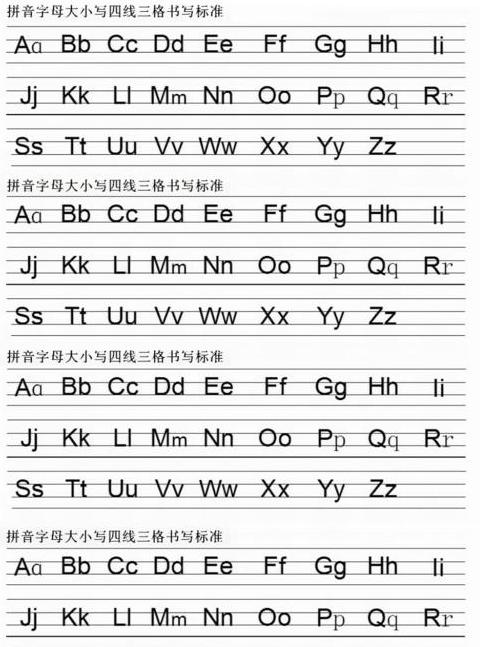 拼音字母大小写四线三格书写标准

Aa Bb Cc Dd Ee Ff Gg Hh Ii

Jj Kk Ll Mm Nn Oo Pp Qq Rr

Ss Tt Uu Vv Ww Xx Yy Zz

拼音字母大小写四线三格书写标准

Aa Bb Cc Dd Ee Ff Gg Hh Ii

Jj Kk Ll Mm Nn Oo Pp Qq Rr

Ss Tt Uu Vv Ww Xx Yy Zz

拼音字母大小写四线三格书写标准

Aa Bb Cc Dd Ee Ff Gg Hh Ii

Jj Kk Ll Mm Nn Oo Pp Qq Rr

Ss Tt Uu Vv Ww Xx Yy Zz

拼音字母大小写四线三格书写标准

Aa Bb Cc Dd Ee Ff Gg Hh Ii

Jj Kk Ll Mm Nn Oo Pp Qq Rr